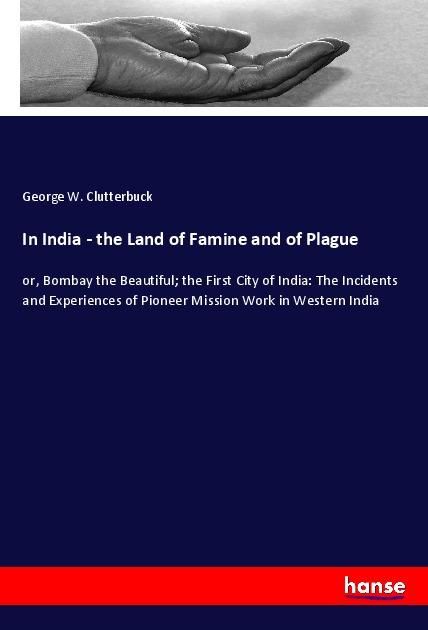 George W. Clutterbuck

In India - the Land of Famine and of Plague

or, Bombay the Beautiful; the First City of India: The Incidents and Experiences of Pioneer Mission Work in Western India

hanse